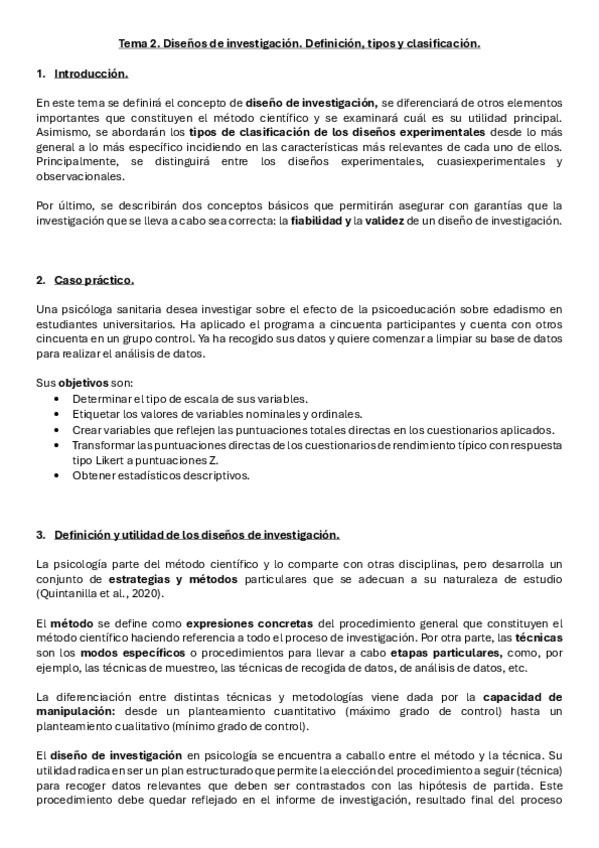 Tema 2. Diseños de investigación. Definición, tipos y clasificación.

1. Introducción.

En este tema se definirá el concepto de diseño de investigación, se diferenciará de otros elementos importantes que constituyen el método científico y se examinará cuál es su utilidad principal. Asimismo, se abordarán los tipos de clasificación de los diseños experimentales desde lo más general a lo más específico incidiendo en las características más relevantes de cada uno de ellos. Principalmente, se distinguirá entre los diseños experimentales, cuasiexperimentales y observacionales.

Por último, se describirán dos conceptos básicos que permitirán asegurar con garantías que la investigación que se lleva a cabo sea correcta: la fiabilidad y la validez de un diseño de investigación.

2. Caso práctico.

Una psicóloga sanitaria desea investigar sobre el efecto de la psicoeducación sobre edadismo en estudiantes universitarios. Ha aplicado el programa a cincuenta participantes y cuenta con otros cincuenta en un grupo control. Ya ha recogido sus datos y quiere comenzar a limpiar su base de datos para realizar el análisis de datos.

Sus objetivos son:
• Determinar el tipo de escala de sus variables.
• Etiquetar los valores de variables nominales y ordinales.
• Crear variables que reflejen las puntuaciones totales directas en los cuestionarios aplicados.
• Transformar las puntuaciones directas de los cuestionarios de rendimiento típico con respuesta tipo Likert a puntuaciones Z.
• Obtener estadísticos descriptivos.

3. Definición y utilidad de los diseños de investigación.

La psicología parte del método científico y lo comparte con otras disciplinas, pero desarrolla un conjunto de estrategias y métodos particulares que se adecuan a su naturaleza de estudio (Quintanilla et al., 2020).

El método se define como expresiones concretas del procedimiento general que constituyen el método científico haciendo referencia a todo el proceso de investigación. Por otra parte, las técnicas son los modos específicos o procedimientos para llevar a cabo etapas particulares, como, por ejemplo, las técnicas de muestreo, las técnicas de recogida de datos, de análisis de datos, etc.

La diferenciación entre distintas técnicas y metodologías viene dada por la capacidad de manipulación: desde un planteamiento cuantitativo (máximo grado de control) hasta un planteamiento cualitativo (mínimo grado de control).

El diseño de investigación en psicología se encuentra a caballo entre el método y la técnica. Su utilidad radica en ser un plan estructurado que permite la elección del procedimiento a seguir (técnica) para recoger datos relevantes que deben ser contrastados con las hipótesis de partida. Este procedimiento debe quedar reflejado en el informe de investigación, resultado final del proceso